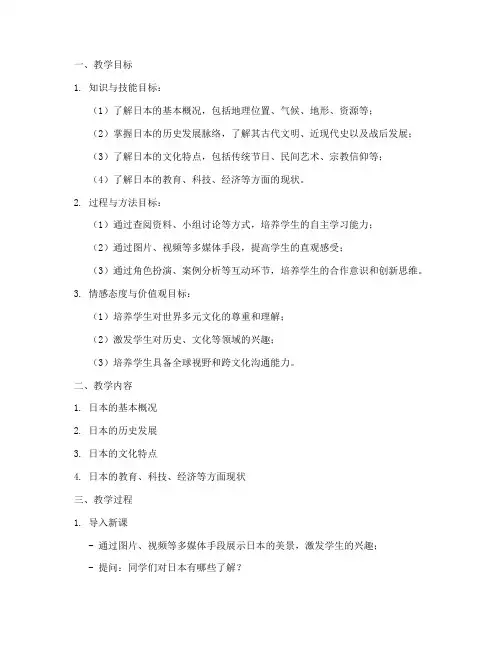 一、教学目标

1. 知识与技能目标：

（1）了解日本的基本概况，包括地理位置、气候、地形、资源等；

（2）掌握日本的历史发展脉络，了解其古代文明、近现代史以及战后发展；

（3）了解日本的文化特点，包括传统节日、民间艺术、宗教信仰等；

（4）了解日本的教育、科技、经济等方面的现状。

2. 过程与方法目标：

（1）通过查阅资料、小组讨论等方式，培养学生的自主学习能力；

（2）通过图片、视频等多媒体手段，提高学生的直观感受；

（3）通过角色扮演、案例分析等互动环节，培养学生的合作意识和创新思维。

3. 情感态度与价值观目标：

（1）培养学生对世界多元文化的尊重和理解；

（2）激发学生对历史、文化等领域的兴趣；

（3）培养学生具备全球视野和跨文化沟通能力。

二、教学内容

1. 日本的基本概况

2. 日本的历史发展

3. 日本的文化特点

4. 日本的教育、科技、经济等方面现状

三、教学过程

1. 导入新课

- 通过图片、视频等多媒体手段展示日本的美景，激发学生的兴趣；

- 提问：同学们对日本有哪些了解？